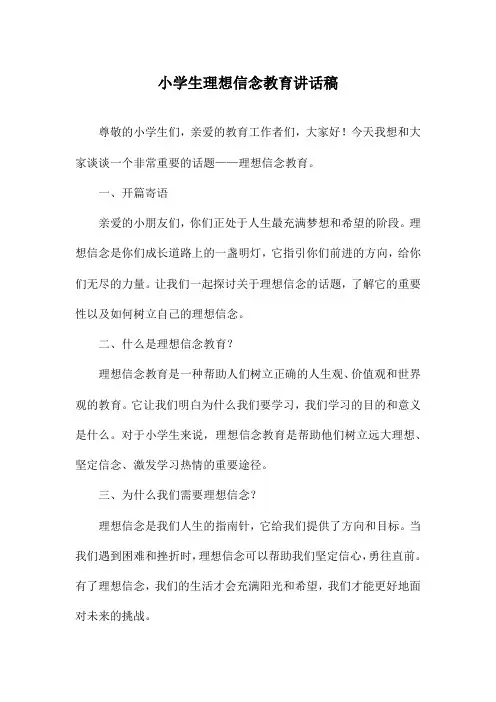 小学生理想信念教育讲话稿

尊敬的小学生们，亲爱的教育工作者们，大家好！今天我想和大家谈谈一个非常重要的话题——理想信念教育。

一、开篇寄语

亲爱的小朋友们，你们正处于人生最充满梦想和希望的阶段。理想信念是你们成长道路上的一盏明灯，它指引你们前进的方向，给你们无尽的力量。让我们一起探讨关于理想信念的话题，了解它的重要性以及如何树立自己的理想信念。

二、什么是理想信念教育？

理想信念教育是一种帮助人们树立正确的人生观、价值观和世界观的教育。它让我们明白为什么我们要学习，我们学习的目的和意义是什么。对于小学生来说，理想信念教育是帮助他们树立远大理想、坚定信念、激发学习热情的重要途径。

三、为什么我们需要理想信念？

理想信念是我们人生的指南针，它给我们提供了方向和目标。当我们遇到困难和挫折时，理想信念可以帮助我们坚定信心，勇往直前。有了理想信念，我们的生活才会充满阳光和希望，我们才能更好地面对未来的挑战。